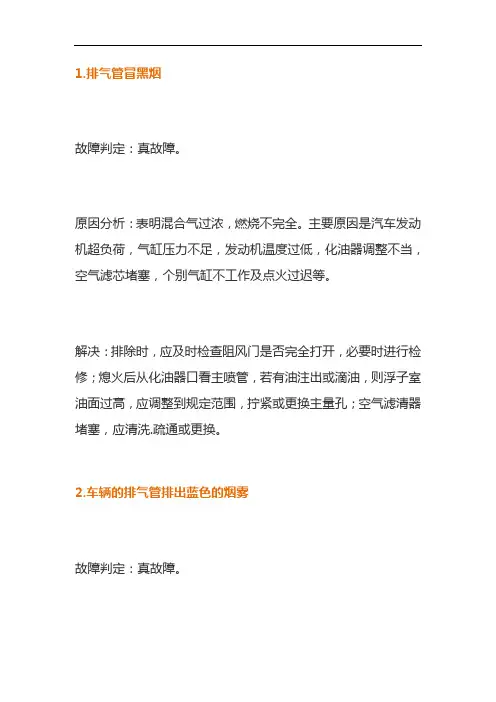 1.排气管冒黑烟

故障判定：真故障。

原因分析：表明混合气过浓，燃烧不完全。主要原因是汽车发动机超负荷，气缸压力不足，发动机温度过低，化油器调整不当，空气滤芯堵塞，个别气缸不工作及点火过迟等。

解决：排除时，应及时检查阻风门是否完全打开，必要时进行检修；熄火后从化油器口看主喷管，若有油注出或滴油，则浮子室油面过高，应调整到规定范围，拧紧或更换主量孔；空气滤清器堵塞，应清洗.疏通或更换。

2.车辆的排气管排出蓝色的烟雾

故障判定：真故障。